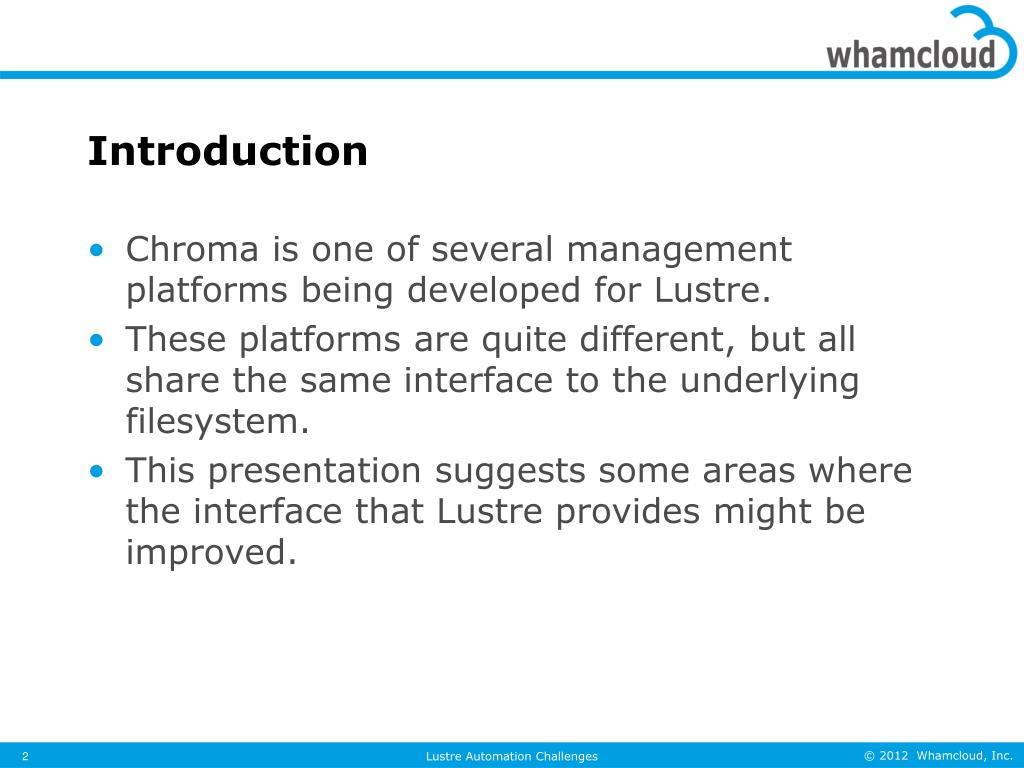 whamcloud

Introduction

• Chroma is one of several management platforms being developed for Lustre.
• These platforms are quite different, but all share the same interface to the underlying filesystem.
• This presentation suggests some areas where the interface that Lustre provides might be improved.

2 Lustre Automation Challenges © 2012 Whamcloud, Inc.